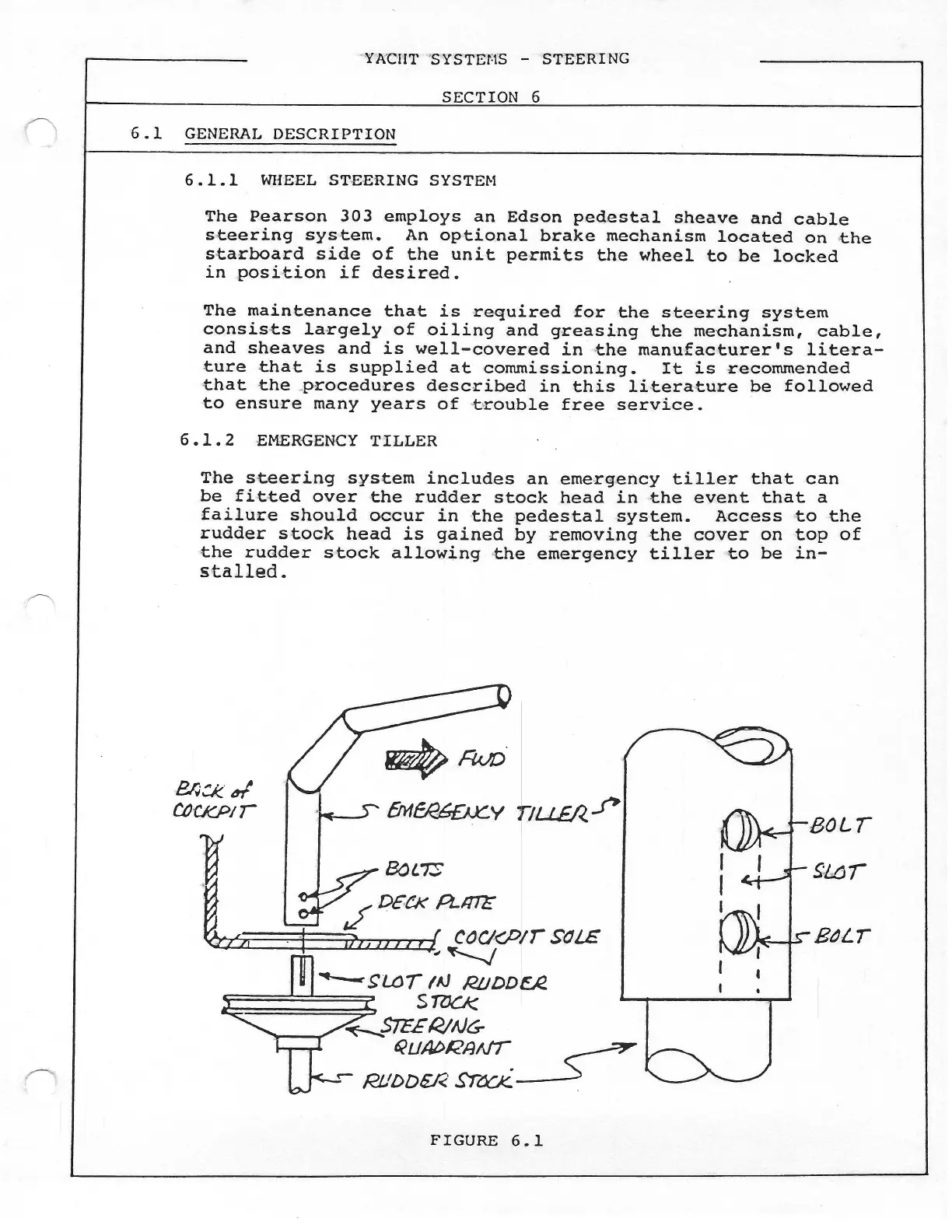 YACHT SYSTEMS - STEERING

SECTION 6

6.1 GENERAL DESCRIPTION

6.1.1 WHEEL STEERING SYSTEM

The Pearson 303 employs an Edson pedestal sheave and cable steering system. An optional brake mechanism located on the starboard side of the unit permits the wheel to be locked in position if desired.

The maintenance that is required for the steering system consists largely of oiling and greasing the mechanism, cable, and sheaves and is well-covered in the manufacturer's literature that is supplied at commissioning. It is recommended that the procedures described in this literature be followed to ensure many years of trouble free service.

6.1.2 EMERGENCY TILLER

The steering system includes an emergency tiller that can be fitted over the rudder stock head in the event that a failure should occur in the pedestal system. Access to the rudder stock head is gained by removing the cover on top of the rudder stock allowing the emergency tiller to be installed.

FWD

BACK of COCKPIT

EMERGENCY TILLER

BOLTS

DECK PLATE

COCKPIT SOLE

SLOT IN RUDDER STOCK

STEERING QUADRANT

RUDDER STOCK

BOLT

SLOT

BOLT

FIGURE 6.1